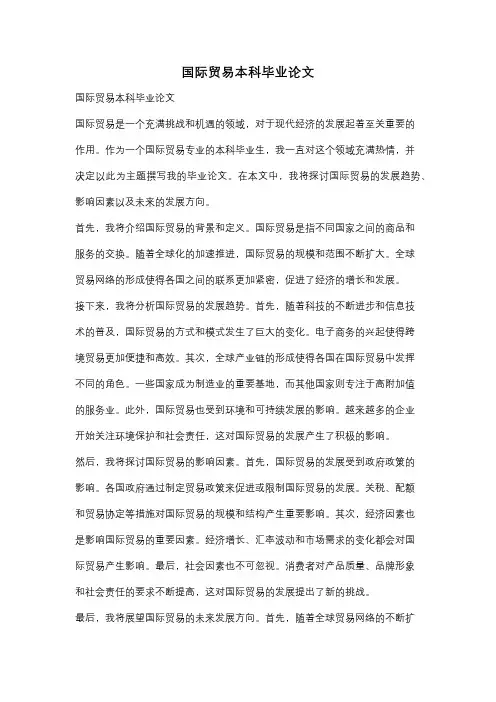 国际贸易本科毕业论文

国际贸易本科毕业论文

国际贸易是一个充满挑战和机遇的领域，对于现代经济的发展起着至关重要的作用。作为一个国际贸易专业的本科毕业生，我一直对这个领域充满热情，并决定以此为主题撰写我的毕业论文。在本文中，我将探讨国际贸易的发展趋势、影响因素以及未来的发展方向。

首先，我将介绍国际贸易的背景和定义。国际贸易是指不同国家之间的商品和服务的交换。随着全球化的加速推进，国际贸易的规模和范围不断扩大。全球贸易网络的形成使得各国之间的联系更加紧密，促进了经济的增长和发展。

接下来，我将分析国际贸易的发展趋势。首先，随着科技的不断进步和信息技术的普及，国际贸易的方式和模式发生了巨大的变化。电子商务的兴起使得跨境贸易更加便捷和高效。其次，全球产业链的形成使得各国在国际贸易中发挥不同的角色。一些国家成为制造业的重要基地，而其他国家则专注于高附加值的服务业。此外，国际贸易也受到环境和可持续发展的影响。越来越多的企业开始关注环境保护和社会责任，这对国际贸易的发展产生了积极的影响。

然后，我将探讨国际贸易的影响因素。首先，国际贸易的发展受到政府政策的影响。各国政府通过制定贸易政策来促进或限制国际贸易的发展。关税、配额和贸易协定等措施对国际贸易的规模和结构产生重要影响。其次，经济因素也是影响国际贸易的重要因素。经济增长、汇率波动和市场需求的变化都会对国际贸易产生影响。最后，社会因素也不可忽视。消费者对产品质量、品牌形象和社会责任的要求不断提高，这对国际贸易的发展提出了新的挑战。

最后，我将展望国际贸易的未来发展方向。首先，随着全球贸易网络的不断扩